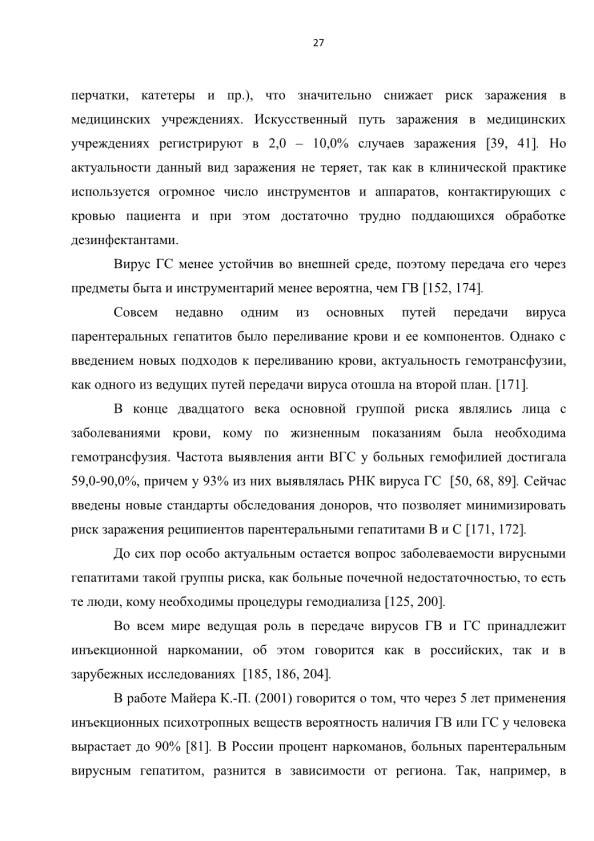 27

перчатки, катетеры и пр.), что значительно снижает риск заражения в медицинских учреждениях. Искусственный путь заражения в медицинских учреждениях регистрируют в 2,0 – 10,0% случаев заражения [39, 41]. Но актуальности данный вид заражения не теряет, так как в клинической практике используется огромное число инструментов и аппаратов, контактирующих с кровью пациента и при этом достаточно трудно поддающихся обработке дезинфектантами.

Вирус ГС менее устойчив во внешней среде, поэтому передача его через предметы быта и инструментарий менее вероятна, чем ГВ [152, 174].

Совсем недавно одним из основных путей передачи вируса парентеральных гепатитов было переливание крови и ее компонентов. Однако с введением новых подходов к переливанию крови, актуальность гемотрансфузии, как одного из ведущих путей передачи вируса отошла на второй план. [171].

В конце двадцатого века основной группой риска являлись лица с заболеваниями крови, кому по жизненным показаниям была необходима гемотрансфузия. Частота выявления анти ВГС у больных гемофилией достигала 59,0-90,0%, причем у 93% из них выявлялась РНК вируса ГС [50, 68, 89]. Сейчас введены новые стандарты обследования доноров, что позволяет минимизировать риск заражения реципиентов парентеральными гепатитами В и С [171, 172].

До сих пор особо актуальным остается вопрос заболеваемости вирусными гепатитами такой группы риска, как больные почечной недостаточностью, то есть те люди, кому необходимы процедуры гемодиализа [125, 200].

Во всем мире ведущая роль в передаче вирусов ГВ и ГС принадлежит инъекционной наркомании, об этом говорится как в российских, так и в зарубежных исследованиях [185, 186, 204].

В работе Майера К.-П. (2001) говорится о том, что через 5 лет применения инъекционных психотропных веществ вероятность наличия ГВ или ГС у человека вырастает до 90% [81]. В России процент наркоманов, больных парентеральным вирусным гепатитом, разнится в зависимости от региона. Так, например, в